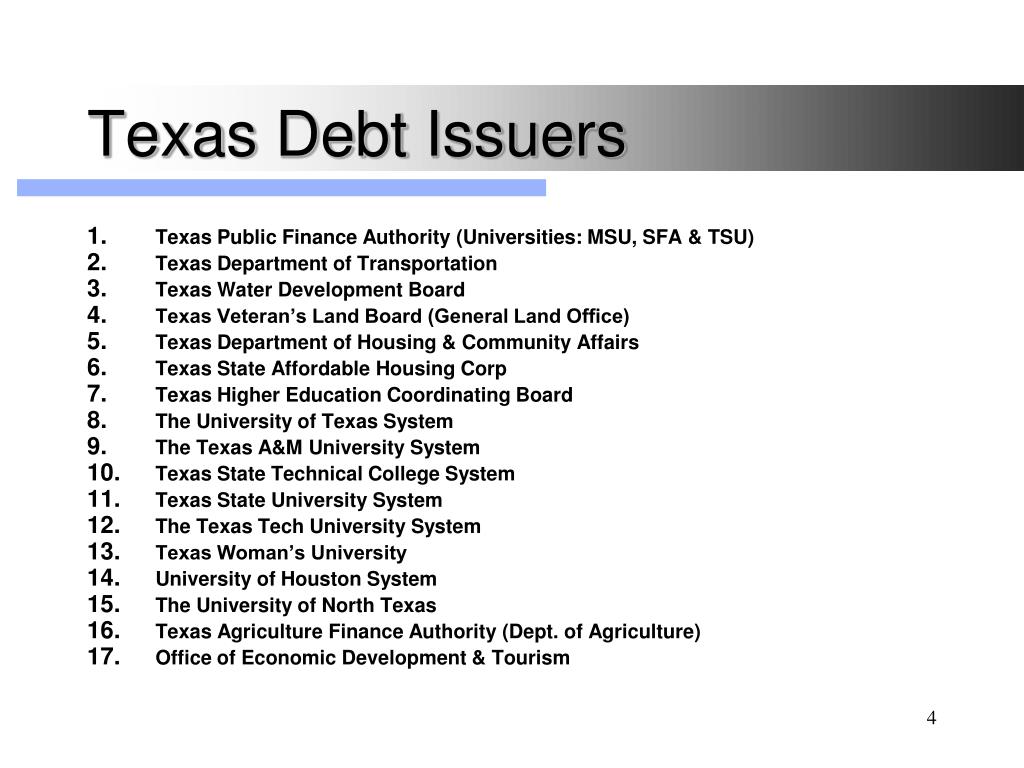 Texas Debt Issuers

1. Texas Public Finance Authority (Universities: MSU, SFA & TSU)
2. Texas Department of Transportation
3. Texas Water Development Board
4. Texas Veteran’s Land Board (General Land Office)
5. Texas Department of Housing & Community Affairs
6. Texas State Affordable Housing Corp
7. Texas Higher Education Coordinating Board
8. The University of Texas System
9. The Texas A&M University System
10. Texas State Technical College System
11. Texas State University System
12. The Texas Tech University System
13. Texas Woman’s University
14. University of Houston System
15. The University of North Texas
16. Texas Agriculture Finance Authority (Dept. of Agriculture)
17. Office of Economic Development & Tourism

4